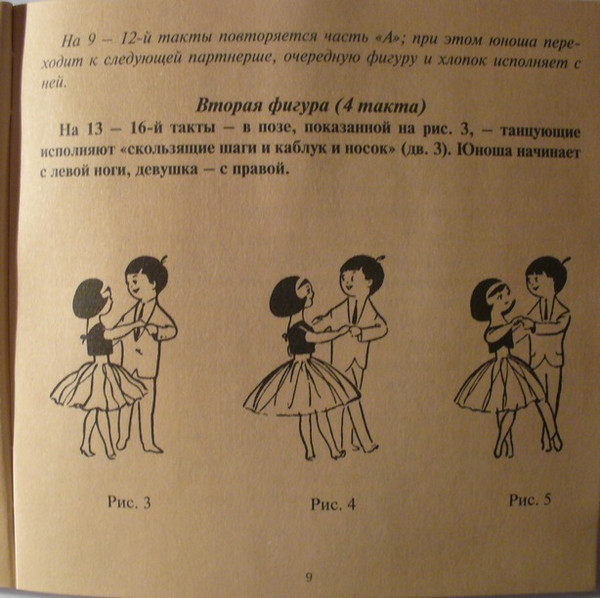 На 9 – 12-й такты повторяется часть «А»; при этом юноша переходит к следующей партнерше, очередную фигуру и хлопок исполняет с ней.

Вторая фигура (4 такта)

На 13 – 16-й такты – в позе, показанной на рис. 3, – танцующие исполняют «скользящие шаги и каблук и носок» (дв. 3). Юноша начинает с левой ноги, девушка – с правой.

Рис. 3

Рис. 4

Рис. 5

9